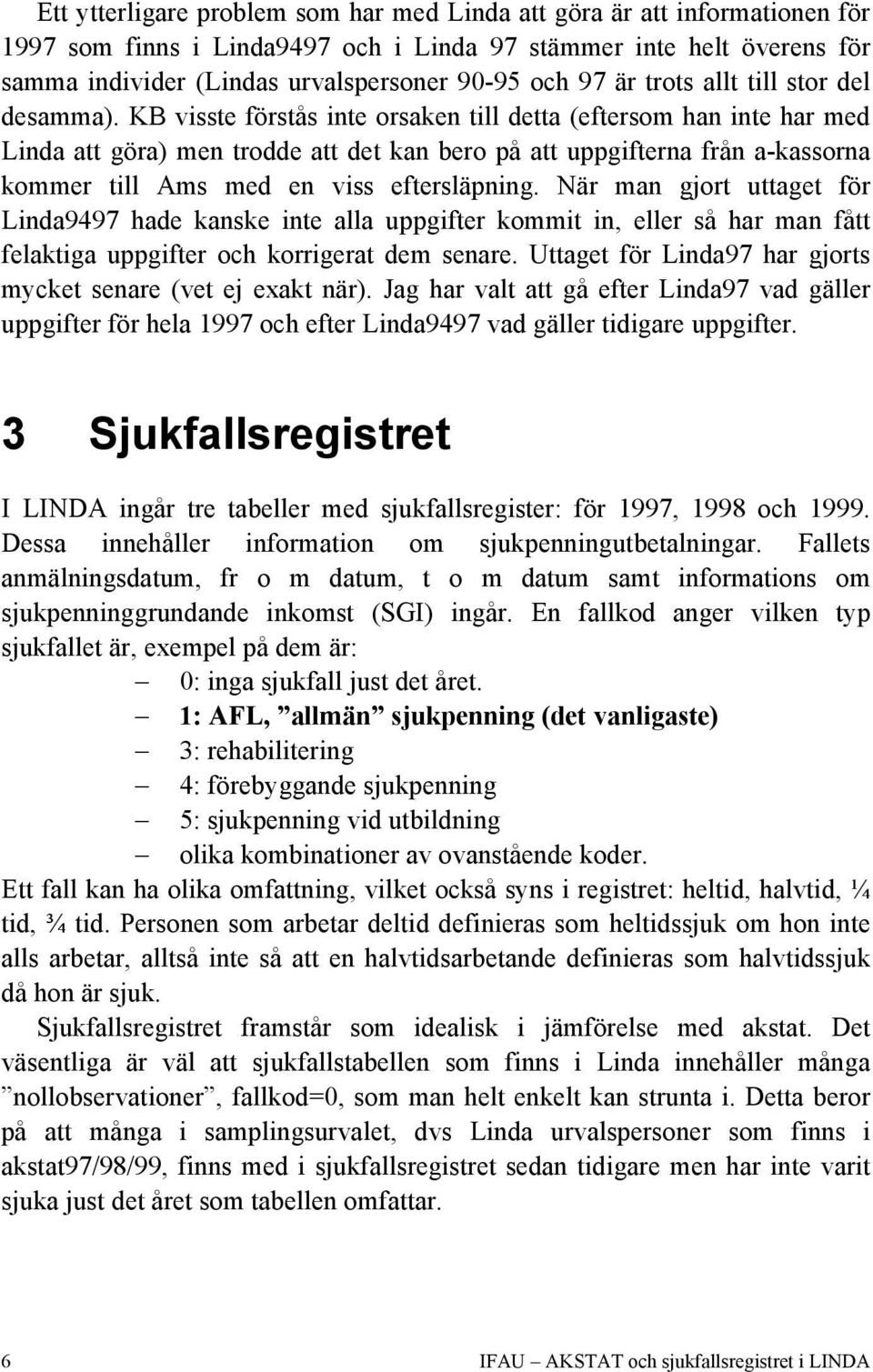 Ett ytterligare problem som har med Linda att göra är att informationen för 1997 som finns i Linda9497 och i Linda 97 stämmer inte helt överens för samma individer (Lindas urvalspersoner 90-95 och 97 är trots allt till stor del desamma). KB visste förstås inte orsaken till detta (eftersom han inte har med Linda att göra) men trodde att det kan bero på att uppgifterna från a-kassorna kommer till Ams med en viss eftersläpning. När man gjort uttaget för Linda9497 hade kanske inte alla uppgifter kommit in, eller så har man fått felaktiga uppgifter och korrigerat dem senare. Uttaget för Linda97 har gjorts mycket senare (vet ej exakt när). Jag har valt att gå efter Linda97 vad gäller uppgifter för hela 1997 och efter Linda9497 vad gäller tidigare uppgifter.

3 Sjukfallsregistret

I LINDA ingår tre tabeller med sjukfallsregister: för 1997, 1998 och 1999. Dessa innehåller information om sjukpenningutbetalningar. Fallets anmälningsdatum, fr o m datum, t o m datum samt informations om sjukpenninggrundande inkomst (SGI) ingår. En fallkod anger vilken typ sjukfallet är, exempel på dem är:

– 0: inga sjukfall just det året.
– 1: AFL, ”allmän” sjukpenning (det vanligaste)
– 3: rehabilitering
– 4: förebyggande sjukpenning
– 5: sjukpenning vid utbildning
– olika kombinationer av ovanstående koder.

Ett fall kan ha olika omfattning, vilket också syns i registret: heltid, halvtid, ¼ tid, ¾ tid. Personen som arbetar deltid definieras som heltidssjuk om hon inte alls arbetar, alltså inte så att en halvtidsarbetande definieras som halvtidssjuk då hon är sjuk.

Sjukfallsregistret framstår som idealisk i jämförelse med akstat. Det väsentliga är väl att sjukfallstabellen som finns i Linda innehåller många ”nollobservationer”, fallkod=0, som man helt enkelt kan strunta i. Detta beror på att många i samplingsurvalet, dvs Linda urvalspersoner som finns i akstat97/98/99, finns med i sjukfallsregistret sedan tidigare men har inte varit sjuka just det året som tabellen omfattar.

6 IFAU – AKSTAT och sjukfallsregistret i LINDA